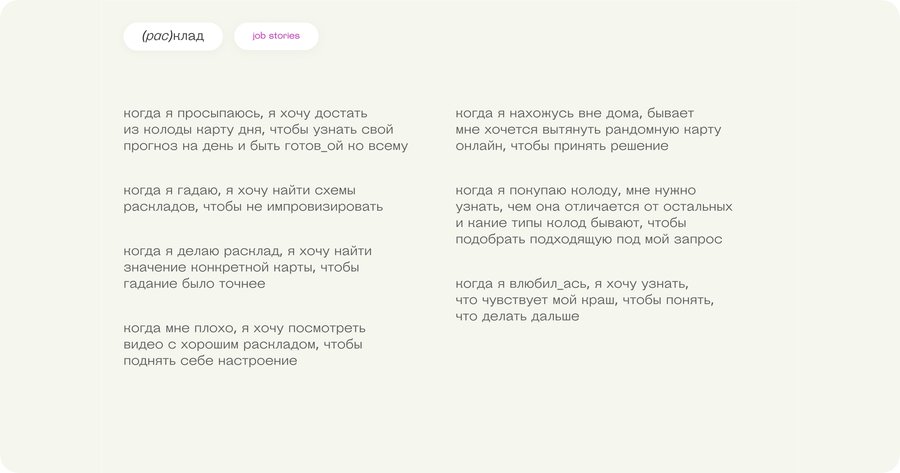 (рас)клад

job stories

когда я просыпаюсь, я хочу достать из колоды карту дня, чтобы узнать свой прогноз на день и быть готов_ой ко всему

когда я гадаю, я хочу найти схемы раскладов, чтобы не импровизировать

когда я делаю расклад, я хочу найти значение конкретной карты, чтобы гадание было точнее

когда мне плохо, я хочу посмотреть видео с хорошим раскладом, чтобы поднять себе настроение

когда я нахожусь вне дома, бывает мне хочется вытянуть рандомную карту онлайн, чтобы принять решение

когда я покупаю колоду, мне нужно узнать, чем она отличается от остальных и какие типы колод бывают, чтобы подобрать подходящую под мой запрос

когда я влюбил_ась, я хочу узнать, что чувствует мой краш, чтобы понять, что делать дальше